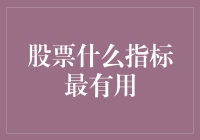 股票什么指标最有用